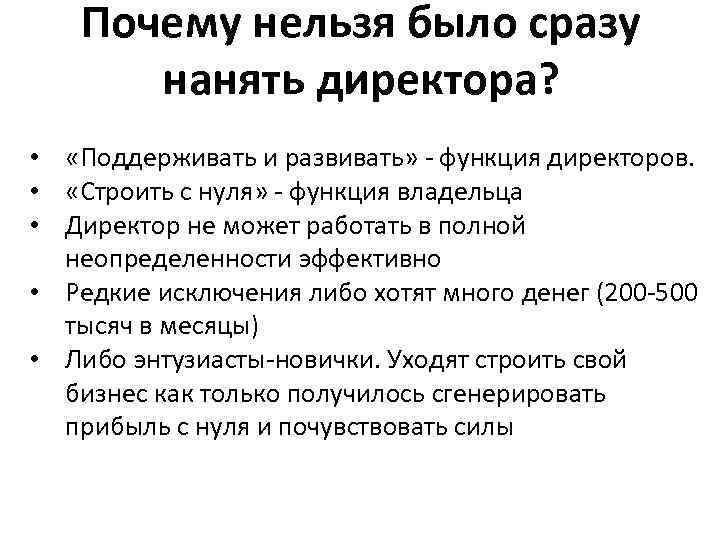 Почему нельзя было сразу нанять директора?

• «Поддерживать и развивать» - функция директоров.
• «Строить с нуля» - функция владельца
• Директор не может работать в полной неопределенности эффективно
• Редкие исключения либо хотят много денег (200-500 тысяч в месяцы)
• Либо энтузиасты-новички. Уходят строить свой бизнес как только получилось сгенерировать прибыль с нуля и почувствовать силы